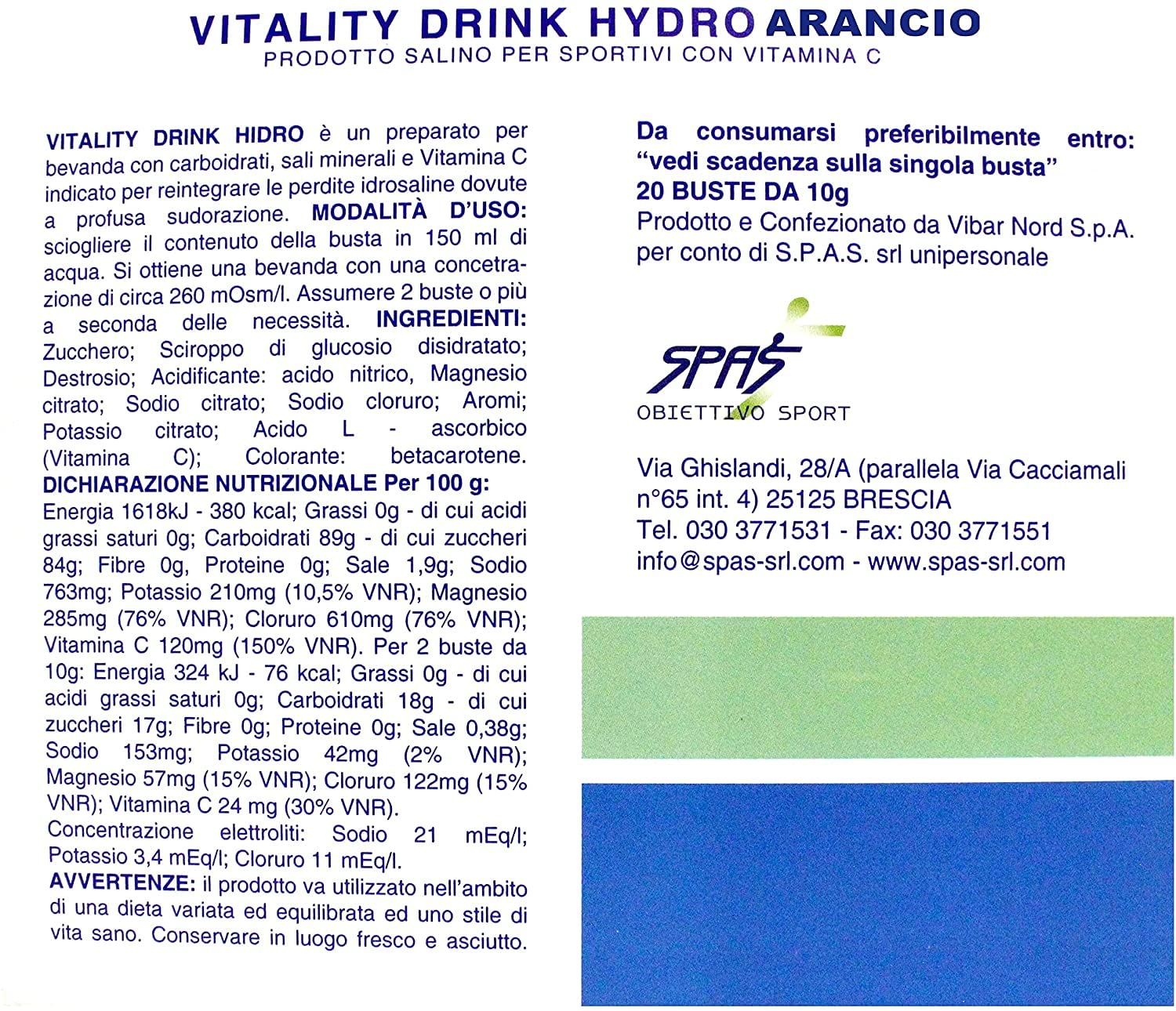 VITALITY DRINK HYDRO ARANCIO
PRODOTTO SALINO PER SPORTIVI CON VITAMINA C

VITALITY DRINK HIDRO è un preparato per bevanda con carboidrati, sali minerali e Vitamina C indicato per reintegrare le perdite idrosaline dovute a profusa sudorazione. MODALITÀ D'USO: sciogliere il contenuto della busta in 150 ml di acqua. Si ottiene una bevanda con una concetrazione di circa 260 mOsm/l. Assumere 2 buste o più a seconda delle necessità. INGREDIENTI: Zucchero; Sciroppo di glucosio disidratato; Destrosio; Acidificante: acido nitrico, Magnesio citrato; Sodio citrato; Sodio cloruro; Aromi; Potassio citrato; Acido L - ascorbico (Vitamina C); Colorante: betacarotene. DICHIARAZIONE NUTRIZIONALE Per 100 g: Energia 1618kJ - 380 kcal; Grassi 0g - di cui acidi grassi saturi 0g; Carboidrati 89g - di cui zuccheri 84g; Fibre 0g, Proteine 0g; Sale 1,9g; Sodio 763mg; Potassio 210mg (10,5% VNR); Magnesio 285mg (76% VNR); Cloruro 610mg (76% VNR); Vitamina C 120mg (150% VNR). Per 2 buste da 10g: Energia 324 kJ - 76 kcal; Grassi 0g - di cui acidi grassi saturi 0g; Carboidrati 18g - di cui zuccheri 17g; Fibre 0g; Proteine 0g; Sale 0,38g; Sodio 153mg; Potassio 42mg (2% VNR); Magnesio 57mg (15% VNR); Cloruro 122mg (15% VNR); Vitamina C 24 mg (30% VNR).
Concentrazione elettroliti: Sodio 21 mEq/l; Potassio 3,4 mEq/l; Cloruro 11 mEq/l.
AVVERTENZE: il prodotto va utilizzato nell'ambito di una dieta variata ed equilibrata ed uno stile di vita sano. Conservare in luogo fresco e asciutto.

Da consumarsi preferibilmente entro: "vedi scadenza sulla singola busta"
20 BUSTE DA 10g
Prodotto e Confezionato da Vibar Nord S.p.A. per conto di S.P.A.S. srl unipersonale

SPAS
OBIETTIVO SPORT

Via Ghislandi, 28/A (parallela Via Cacciamali n°65 int. 4) 25125 BRESCIA
Tel. 030 3771531 - Fax: 030 3771551
info@spas-srl.com - www.spas-srl.com